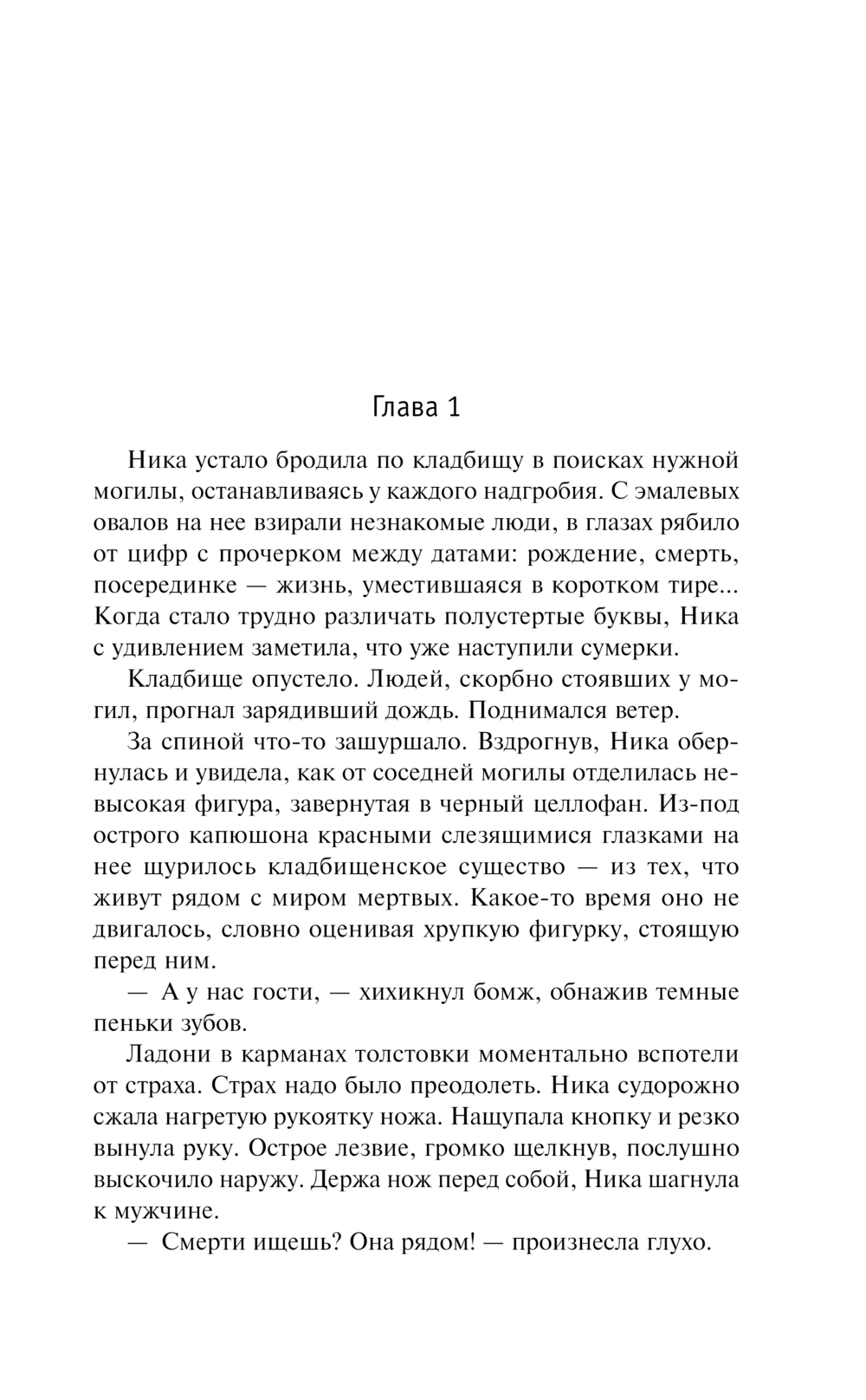 Глава 1

Ника устало бродила по кладбищу в поисках нужной могилы, останавливаясь у каждого надгробия. С эмалевых овалов на нее взирали незнакомые люди, в глазах рябило от цифр с прочерком между датами: рождение, смерть, посерединке — жизнь, уместившаяся в коротком тире... Когда стало трудно различать полустертые буквы, Ника с удивлением заметила, что уже наступили сумерки.

Кладбище опустело. Людей, скорбно стоявших у могил, прогнал зарядивший дождь. Поднимался ветер.

За спиной что-то зашуршало. Вздрогнув, Ника обернулась и увидела, как от соседней могилы отделилась невысокая фигура, завернутая в черный целлофан. Из-под острого капюшона красными слезящимися глазками на нее щурилось кладбищенское существо — из тех, что живут рядом с миром мертвых. Какое-то время оно не двигалось, словно оценивая хрупкую фигурку, стоящую перед ним.

— А у нас гости, — хихикнул бомж, обнажив темные пеньки зубов.

Ладони в карманах толстовки моментально вспотели от страха. Страх надо было преодолеть. Ника судорожно сжала нагретую рукоятку ножа. Нащупала кнопку и резко вынула руку. Острое лезвие, громко щелкнув, послушно выскочило наружу. Держа нож перед собой, Ника шагнула к мужчине.

— Смерти ищешь? Она рядом! — произнесла глухо.